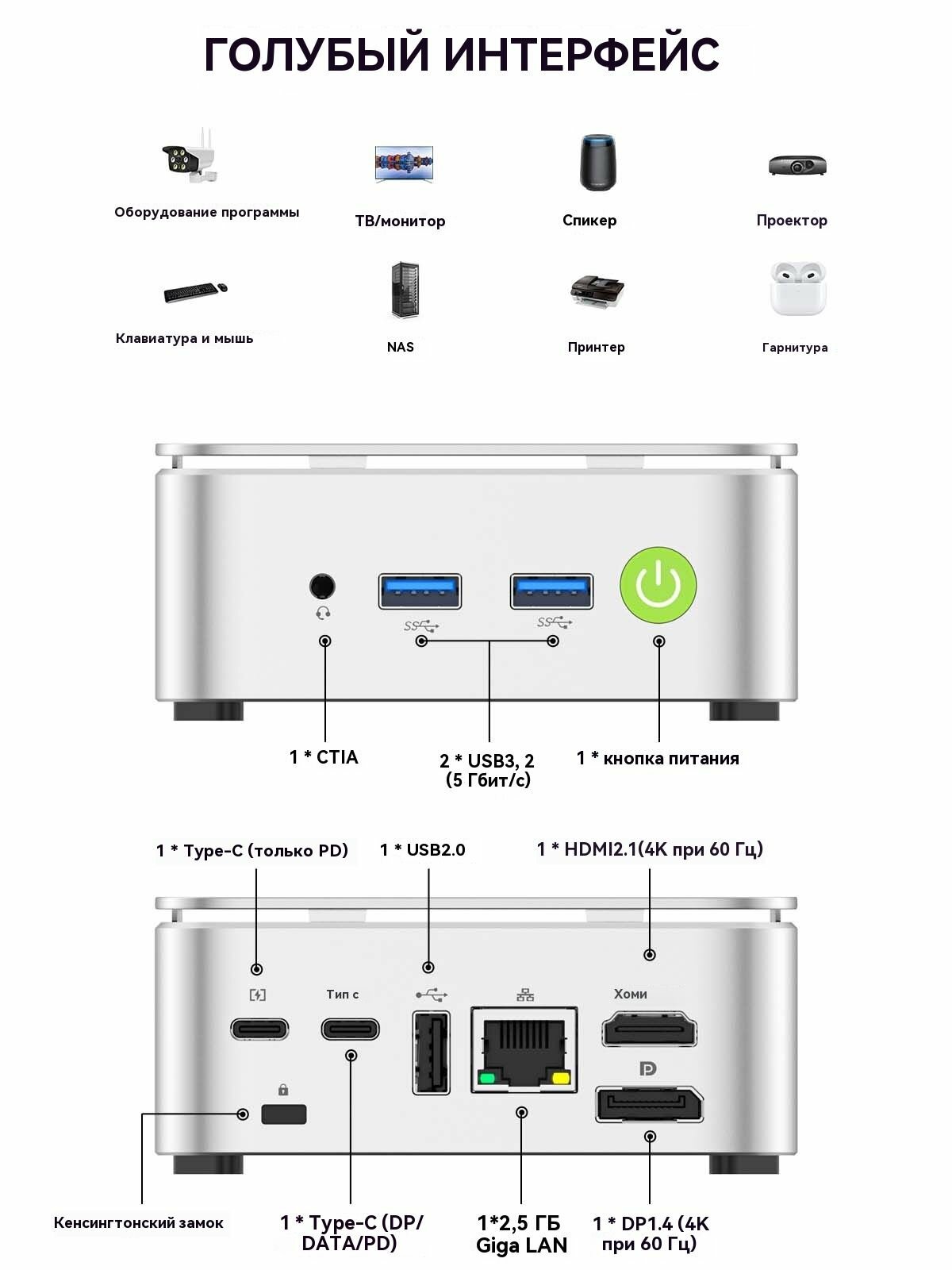 ГОЛУБЫЙ ИНТЕРФЕЙС

Оборудование программы

ТВ/монитор

Спикер

Проектор

Клавиатура и мышь

NAS

Принтер

Гарнитура

1 * CTIA

2 * USB3, 2 (5 Гбит/с)

1 * кнопка питания

1 * Type-C (только PD)

1 * USB2.0

1 * HDMI2.1(4K при 60 Гц)

Тип с

Хоми

Кенсингтонский замок

1 * Type-C (DP/ DATA/PD)

1*2,5 ГБ Giga LAN

1 * DP1.4 (4K при 60 Гц)